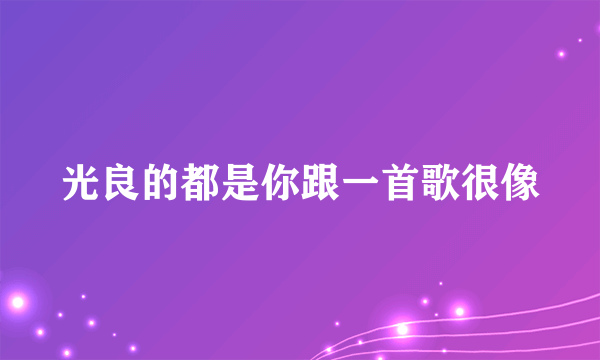 光良的都是你跟一首歌很像